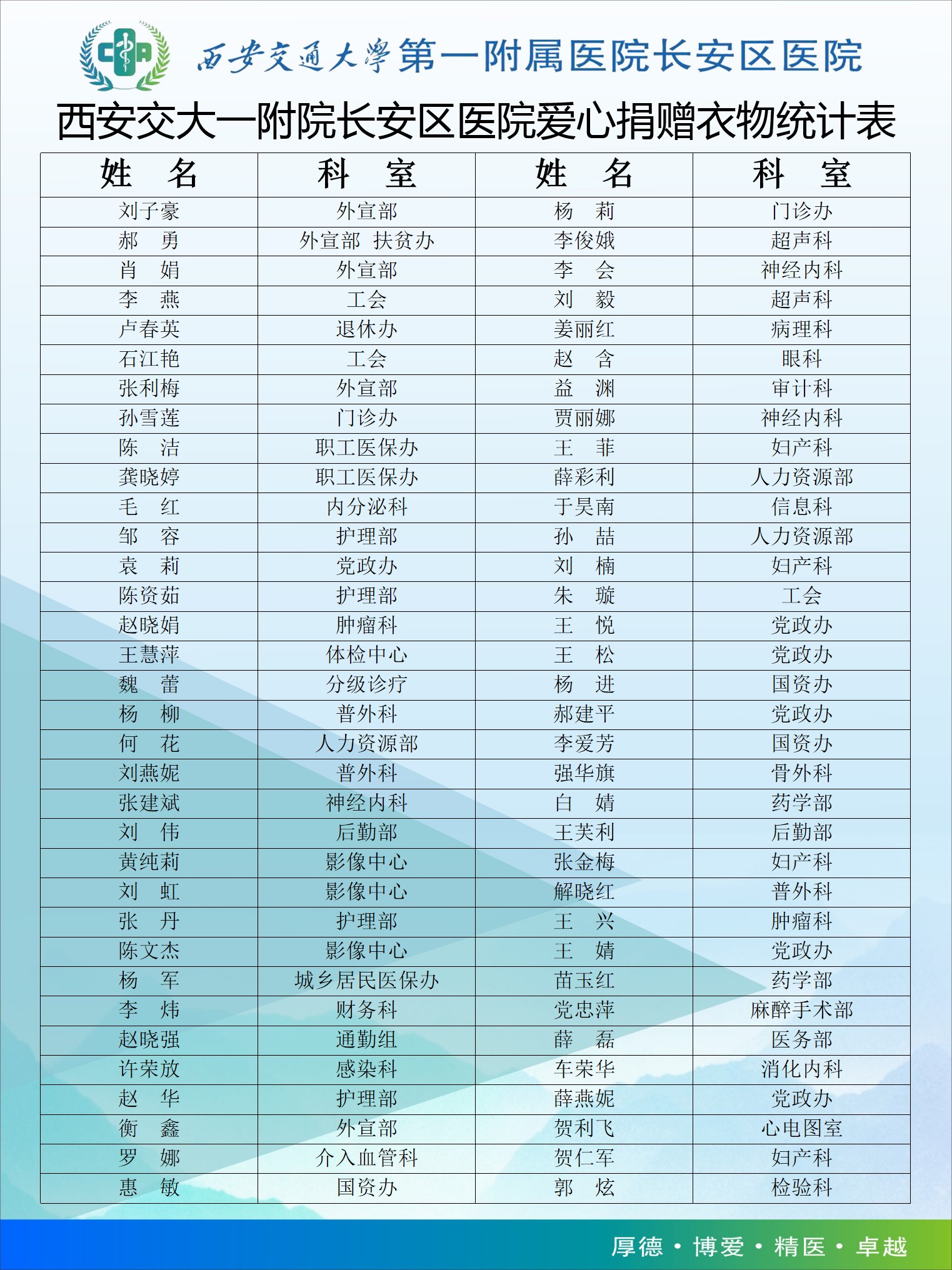 西安交通大學第一附属医院长安区医院

西安交大一附院长安区医院爱心捐赠衣物统计表

| 姓　名 | 科　室 | 姓　名 | 科　室 |
|---|---|---|---|
| 刘子豪 | 外宣部 | 杨　莉 | 门诊办 |
| 郝　勇 | 外宣部 扶贫办 | 李俊娥 | 超声科 |
| 肖　娟 | 外宣部 | 李　会 | 神经内科 |
| 李　燕 | 工会 | 刘　毅 | 超声科 |
| 卢春英 | 退休办 | 姜丽红 | 病理科 |
| 石江艳 | 工会 | 赵　含 | 眼科 |
| 张利梅 | 外宣部 | 益　渊 | 审计科 |
| 孙雪莲 | 门诊办 | 贾丽娜 | 神经内科 |
| 陈　洁 | 职工医保办 | 王　菲 | 妇产科 |
| 龚晓婷 | 职工医保办 | 薛彩利 | 人力资源部 |
| 毛　红 | 内分泌科 | 于昊南 | 信息科 |
| 邹　容 | 护理部 | 孙　喆 | 人力资源部 |
| 袁　莉 | 党政办 | 刘　楠 | 妇产科 |
| 陈资茹 | 护理部 | 朱　璇 | 工会 |
| 赵晓娟 | 肿瘤科 | 王　悦 | 党政办 |
| 王慧萍 | 体检中心 | 王　松 | 党政办 |
| 魏　蕾 | 分级诊疗 | 杨　进 | 国资办 |
| 杨　柳 | 普外科 | 郝建平 | 党政办 |
| 何　花 | 人力资源部 | 李爱芳 | 国资办 |
| 刘燕妮 | 普外科 | 强华旗 | 骨外科 |
| 张建斌 | 神经内科 | 白　婧 | 药学部 |
| 刘　伟 | 后勤部 | 王芙利 | 后勤部 |
| 黄纯莉 | 影像中心 | 张金梅 | 妇产科 |
| 刘　虹 | 影像中心 | 解晓红 | 普外科 |
| 张　丹 | 护理部 | 王　兴 | 肿瘤科 |
| 陈文杰 | 影像中心 | 王　婧 | 党政办 |
| 杨　军 | 城乡居民医保办 | 苗玉红 | 药学部 |
| 李　炜 | 财务科 | 党忠萍 | 麻醉手术部 |
| 赵晓强 | 通勤组 | 薛　磊 | 医务部 |
| 许荣放 | 感染科 | 车荣华 | 消化内科 |
| 赵　华 | 护理部 | 薛燕妮 | 党政办 |
| 衡　鑫 | 外宣部 | 贺利飞 | 心电图室 |
| 罗　娜 | 介入血管科 | 贺仁军 | 妇产科 |
| 惠　敏 | 国资办 | 郭　炫 | 检验科 |

厚德 · 博爱 · 精医 · 卓越